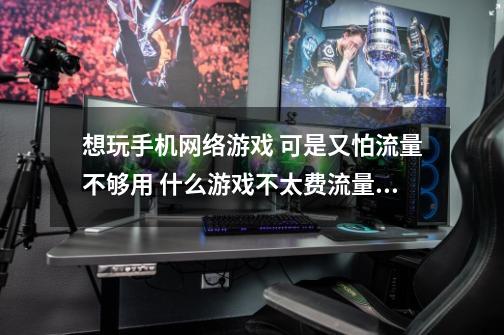 想玩手机网络游戏 可是又怕流量不够用 什么游戏不太费流量...